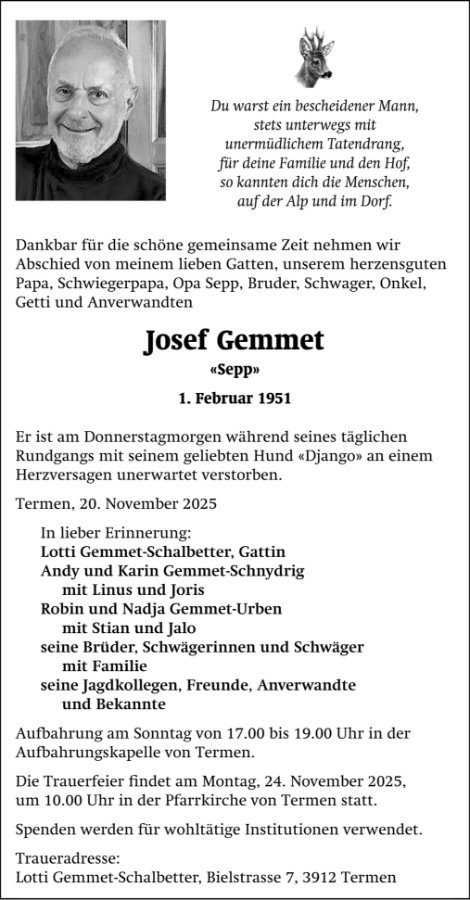 Du warst ein bescheidener Mann,
stets unterwegs mit
unermüdlichem Tatendrang,
für deine Familie und den Hof,
so kannten dich die Menschen,
auf der Alp und im Dorf.

Dankbar für die schöne gemeinsame Zeit nehmen wir Abschied von meinem lieben Gatten, unserem herzensguten Papa, Schwiegerpapa, Opa Sepp, Bruder, Schwager, Onkel, Getti und Anverwandten

Josef Gemmet

«Sepp»

1. Februar 1951

Er ist am Donnerstagmorgen während seines täglichen Rundgangs mit seinem geliebten Hund «Django» an einem Herzversagen unerwartet verstorben.

Termen, 20. November 2025

In lieber Erinnerung:
Lotti Gemmet-Schalbetter, Gattin
Andy und Karin Gemmet-Schnydrig
mit Linus und Joris
Robin und Nadja Gemmet-Urben
mit Stian und Jalo
seine Brüder, Schwägerinnen und Schwäger
mit Familie
seine Jagdkollegen, Freunde, Anverwandte
und Bekannte

Aufbahrung am Sonntag von 17.00 bis 19.00 Uhr in der Aufbahrungskapelle von Termen.

Die Trauerfeier findet am Montag, 24. November 2025, um 10.00 Uhr in der Pfarrkirche von Termen statt.

Spenden werden für wohltätige Institutionen verwendet.

Traueradresse:
Lotti Gemmet-Schalbetter, Bielstrasse 7, 3912 Termen